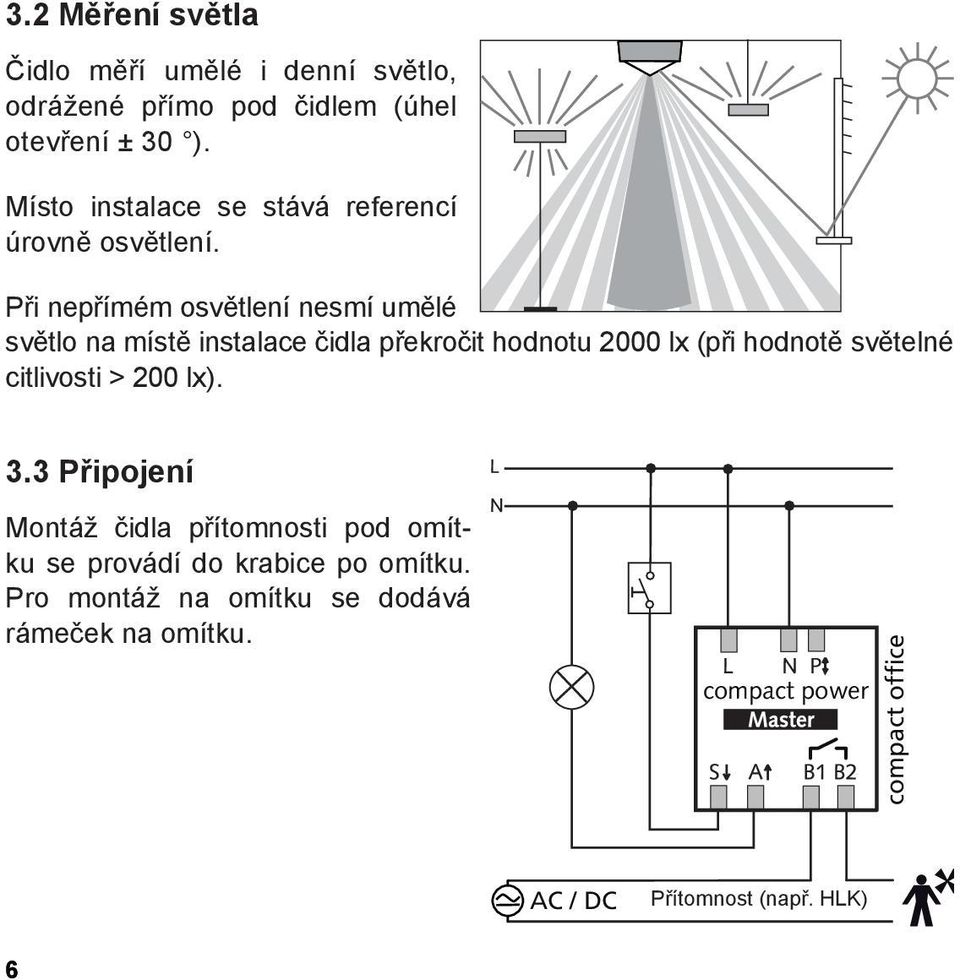 3.2 Měření světla

Čidlo měří umělé i denní světlo, odrážené přímo pod čidlem (úhel otevření ± 30 °).

Místo instalace se stává referencí úrovně osvětlení.

Při nepřímém osvětlení nesmí umělé světlo na místě instalace čidla překročit hodnotu 2000 lx (při hodnotě světelné citlivosti > 200 lx).

3.3 Připojení

Montáž čidla přítomnosti pod omítku se provádí do krabice po omítku. Pro montáž na omítku se dodává rámeček na omítku.

L
N
L N P↕
compact power
Master
S↓ A↑ B1 B2
compact office
AC / DC
Přítomnost (např. HLK)

6